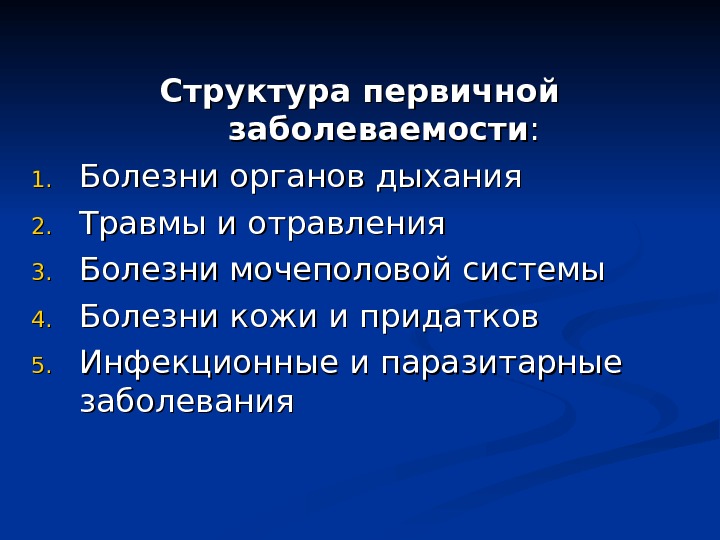 Структура первичной заболеваемости:

1. Болезни органов дыхания
2. Травмы и отравления
3. Болезни мочеполовой системы
4. Болезни кожи и придатков
5. Инфекционные и паразитарные заболевания